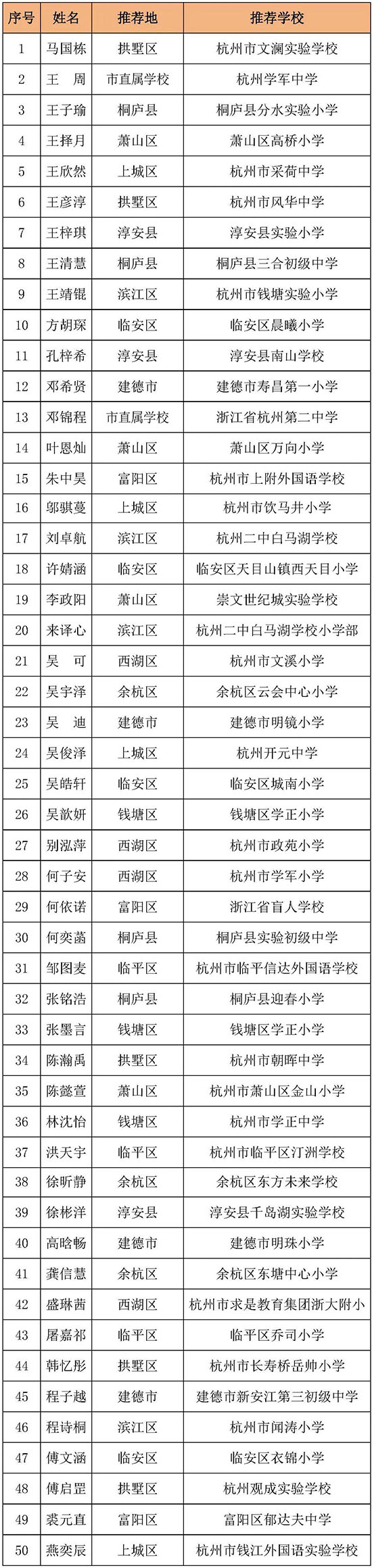 | 序号 | 姓名 | 推荐地 | 推荐学校 |
|---|---|---|---|
| 1 | 马国栋 | 拱墅区 | 杭州市文澜实验学校 |
| 2 | 王　周 | 市直属学校 | 杭州学军中学 |
| 3 | 王子瑜 | 桐庐县 | 桐庐县分水实验小学 |
| 4 | 王择月 | 萧山区 | 萧山区高桥小学 |
| 5 | 王欣然 | 上城区 | 杭州市采荷中学 |
| 6 | 王彦淳 | 拱墅区 | 杭州市风华中学 |
| 7 | 王梓琪 | 淳安县 | 淳安县实验小学 |
| 8 | 王清慧 | 桐庐县 | 桐庐县三合初级中学 |
| 9 | 王靖锟 | 滨江区 | 杭州市钱塘实验小学 |
| 10 | 方胡琛 | 临安区 | 临安区晨曦小学 |
| 11 | 孔梓希 | 淳安县 | 淳安县南山学校 |
| 12 | 邓希贤 | 建德市 | 建德市寿昌第一小学 |
| 13 | 邓锦程 | 市直属学校 | 浙江省杭州第二中学 |
| 14 | 叶恩灿 | 萧山区 | 萧山区万向小学 |
| 15 | 朱中昊 | 富阳区 | 杭州市上附外国语学校 |
| 16 | 邬骐蔓 | 上城区 | 杭州市饮马井小学 |
| 17 | 刘卓航 | 滨江区 | 杭州二中白马湖学校 |
| 18 | 许婧涵 | 临安区 | 临安区天目山镇西天目小学 |
| 19 | 李政阳 | 萧山区 | 崇文世纪城实验学校 |
| 20 | 来译心 | 滨江区 | 杭州二中白马湖学校小学部 |
| 21 | 吴　可 | 西湖区 | 杭州市文溪小学 |
| 22 | 吴宇泽 | 余杭区 | 余杭区云会中心小学 |
| 23 | 吴　迪 | 建德市 | 建德市明镜小学 |
| 24 | 吴俊泽 | 上城区 | 杭州开元中学 |
| 25 | 吴皓轩 | 临安区 | 临安区城南小学 |
| 26 | 吴歆妍 | 钱塘区 | 钱塘区学正小学 |
| 27 | 别泓萍 | 西湖区 | 杭州市政苑小学 |
| 28 | 何子安 | 西湖区 | 杭州市学军小学 |
| 29 | 何依诺 | 富阳区 | 浙江省盲人学校 |
| 30 | 何奕菡 | 桐庐县 | 桐庐县实验初级中学 |
| 31 | 邹图麦 | 临平区 | 杭州市临平信达外国语学校 |
| 32 | 张铭浩 | 桐庐县 | 桐庐县迎春小学 |
| 33 | 张墨言 | 钱塘区 | 钱塘区学正小学 |
| 34 | 陈瀚禹 | 拱墅区 | 杭州市朝晖中学 |
| 35 | 陈懿萱 | 萧山区 | 杭州市萧山区金山小学 |
| 36 | 林沈怡 | 钱塘区 | 杭州市学正中学 |
| 37 | 洪天宇 | 临平区 | 杭州市临平区汀洲学校 |
| 38 | 徐昕静 | 余杭区 | 余杭区东方未来学校 |
| 39 | 徐彬洋 | 淳安县 | 淳安县千岛湖实验学校 |
| 40 | 高晗畅 | 建德市 | 建德市明珠小学 |
| 41 | 龚信慧 | 余杭区 | 余杭区东塘中心小学 |
| 42 | 盛琳茜 | 西湖区 | 杭州市求是教育集团浙大附小 |
| 43 | 屠嘉祁 | 临平区 | 临平区乔司小学 |
| 44 | 韩忆彤 | 拱墅区 | 杭州市长寿桥岳帅小学 |
| 45 | 程子越 | 建德市 | 建德市新安江第三初级中学 |
| 46 | 程诗桐 | 滨江区 | 杭州市闻涛小学 |
| 47 | 傅文涵 | 临安区 | 临安区衣锦小学 |
| 48 | 傅启罡 | 拱墅区 | 杭州观成实验学校 |
| 49 | 裘元直 | 富阳区 | 富阳区郁达夫中学 |
| 50 | 燕奕辰 | 上城区 | 杭州市钱江外国语实验学校 |